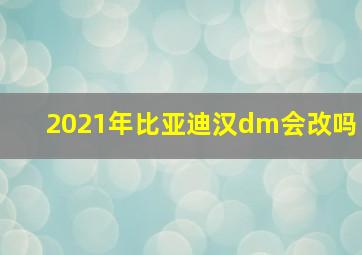 2021年比亚迪汉dm会改吗